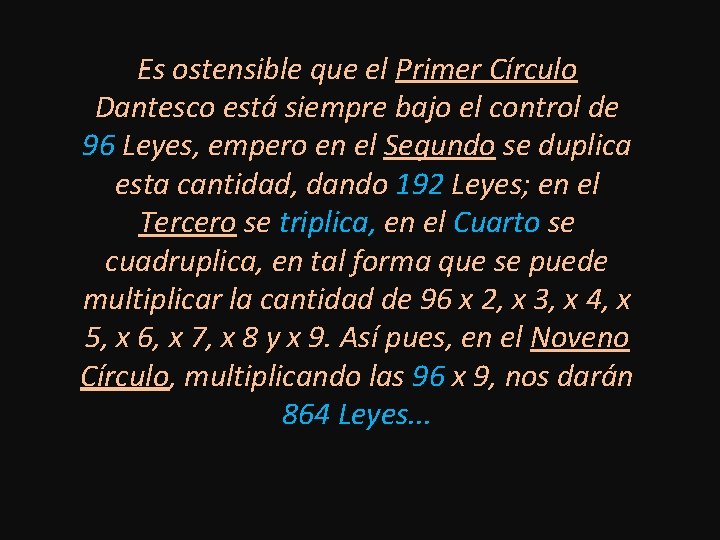 Es ostensible que el Primer Círculo Dantesco está siempre bajo el control de 96 Leyes, empero en el Segundo se duplica esta cantidad, dando 192 Leyes; en el Tercero se triplica, en el Cuarto se cuadruplica, en tal forma que se puede multiplicar la cantidad de 96 x 2, x 3, x 4, x 5, x 6, x 7, x 8 y x 9. Así pues, en el Noveno Círculo, multiplicando las 96 x 9, nos darán 864 Leyes...